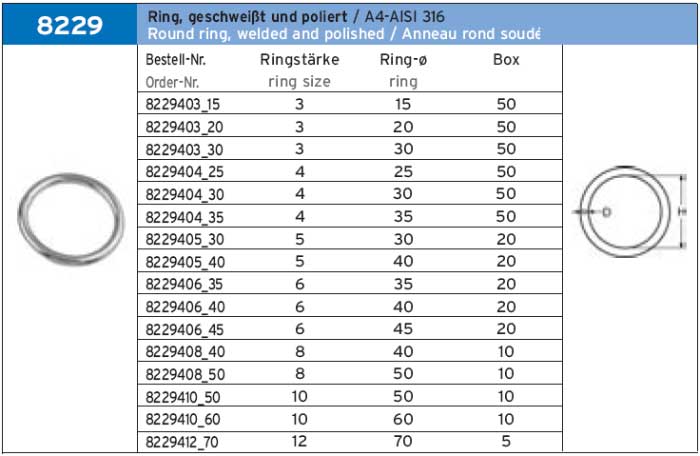 8229

Ring, geschweißt und poliert / A4-AISI 316
Round ring, welded and polished / Anneau rond soudé

| Bestell-Nr. Order-Nr. | Ringstärke ring size | Ring-ø ring | Box |
|---|---|---|---|
| 8229403_15 | 3 | 15 | 50 |
| 8229403_20 | 3 | 20 | 50 |
| 8229403_30 | 3 | 30 | 50 |
| 8229404_25 | 4 | 25 | 50 |
| 8229404_30 | 4 | 30 | 50 |
| 8229404_35 | 4 | 35 | 50 |
| 8229405_30 | 5 | 30 | 20 |
| 8229405_40 | 5 | 40 | 20 |
| 8229406_35 | 6 | 35 | 20 |
| 8229406_40 | 6 | 40 | 20 |
| 8229406_45 | 6 | 45 | 20 |
| 8229408_40 | 8 | 40 | 10 |
| 8229408_50 | 8 | 50 | 10 |
| 8229410_50 | 10 | 50 | 10 |
| 8229410_60 | 10 | 60 | 10 |
| 8229412_70 | 12 | 70 | 5 |

D
H